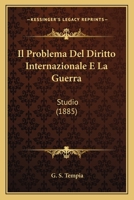 KESSINGER'S LEGACY REPRINTS

Il Problema Del Diritto Internazionale E La Guerra

Studio
(1885)

G. S. Tempia